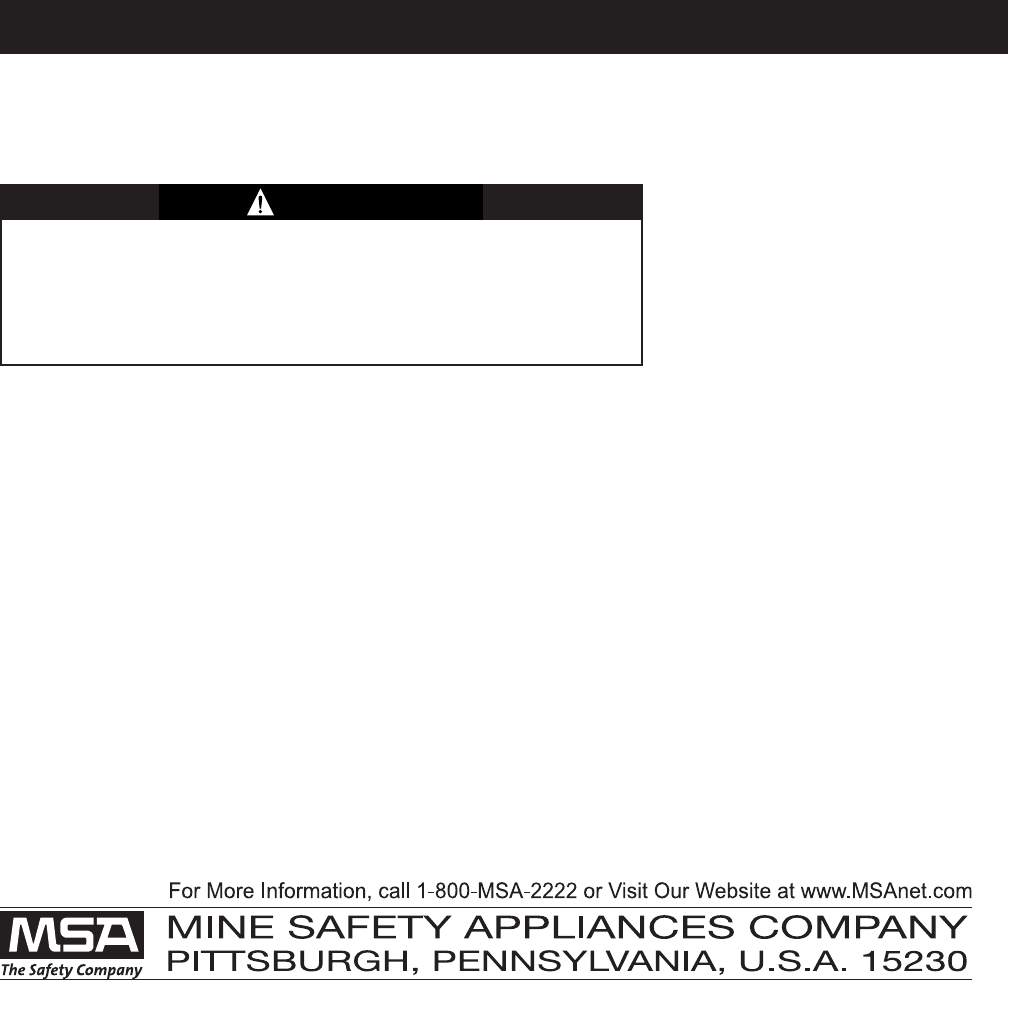 For More Information, call 1-800-MSA-2222 or Visit Our Website at www.MSAnet.com

MSA
The Safety Company

MINE SAFETY APPLIANCES COMPANY
PITTSBURGH, PENNSYLVANIA, U.S.A. 15230